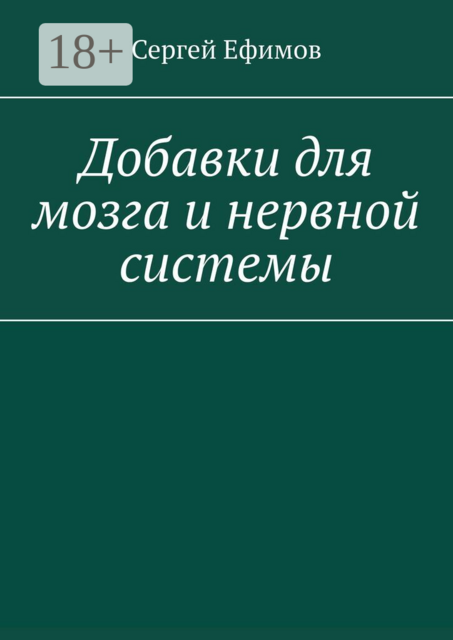 18+

Сергей Ефимов

Добавки для мозга и нервной системы